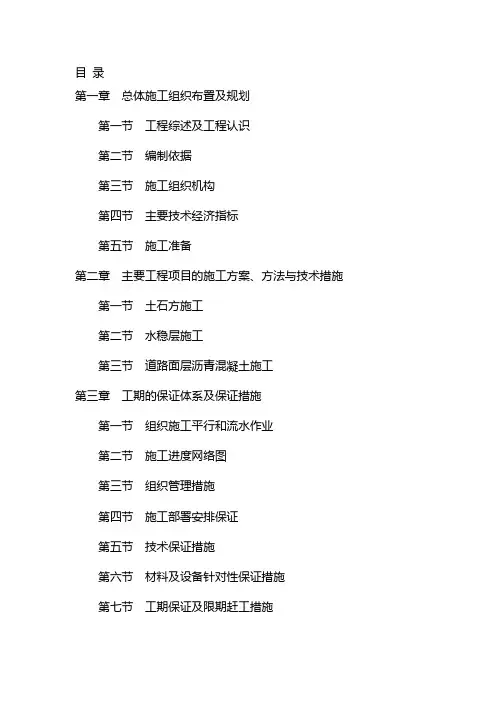 目 录

第一章　总体施工组织布置及规划

第一节　工程综述及工程认识

第二节　编制依据

第三节　施工组织机构

第四节　主要技术经济指标

第五节　施工准备

第二章　主要工程项目的施工方案、方法与技术措施

第一节　土石方施工

第二节　水稳层施工

第三节　道路面层沥青混凝土施工

第三章　工期的保证体系及保证措施

第一节　组织施工平行和流水作业

第二节　施工进度网络图

第三节　组织管理措施

第四节　施工部署安排保证

第五节　技术保证措施

第六节　材料及设备针对性保证措施

第七节　工期保证及限期赶工措施